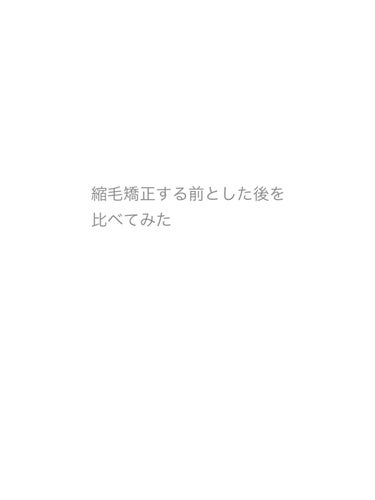 縮毛矯正する前とした後を比べてみた